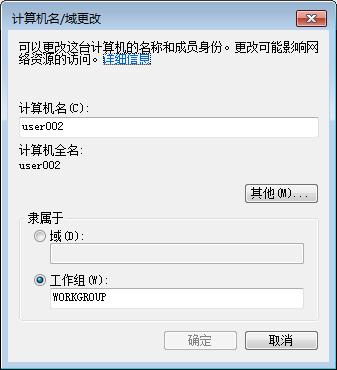 计算机名/域更改

可以更改这台计算机的名称和成员身份。更改可能影响网络资源的访问。详细信息

计算机名(C):

user002

计算机全名:

user002

其他(M)...

隶属于

域(D):

工作组(W):

WORKGROUP

确定

取消